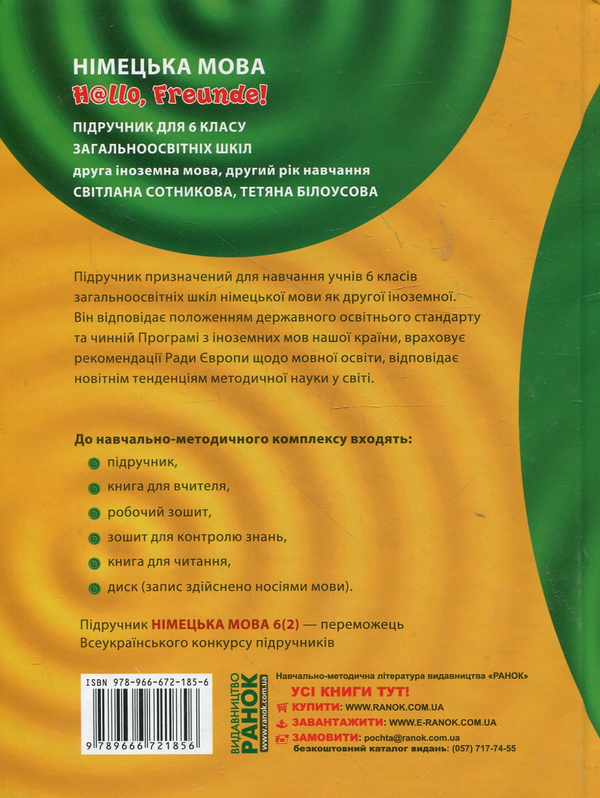 НІМЕЦЬКА МОВА
H@llo, Freunde!
ПІДРУЧНИК ДЛЯ 6 КЛАСУ
ЗАГАЛЬНООСВІТНІХ ШКІЛ
друга іноземна мова, другий рік навчання
СВІТЛАНА СОТНИКОВА, ТЕТЯНА БІЛОУСОВА

Підручник призначений для навчання учнів 6 класів загальноосвітніх шкіл німецької мови як другої іноземної. Він відповідає положенням державного освітнього стандарту та чинній Програмі з іноземних мов нашої країни, враховує рекомендації Ради Європи щодо мовної освіти, відповідає новітнім тенденціям методичної науки у світі.

До навчально-методичного комплексу входять:
підручник,
книга для вчителя,
робочий зошит,
зошит для контролю знань,
книга для читання,
диск (запис здійснено носіями мови).

Підручник НІМЕЦЬКА МОВА 6(2) — переможець Всеукраїнського конкурсу підручників

ISBN 978-966-672-185-6
9 789666 721856

ВИДАВНИЦТВО РАНОК www.ranok.com.ua

Навчально-методична література видавництва «РАНОК»
УСІ КНИГИ ТУТ!
КУПИТИ: WWW.RANOK.COM.UA
ЗАВАНТАЖИТИ: WWW.E-RANOK.COM.UA
ЗАМОВИТИ: pochta@ranok.com.ua
безкоштовний каталог видань: (057) 717-74-55